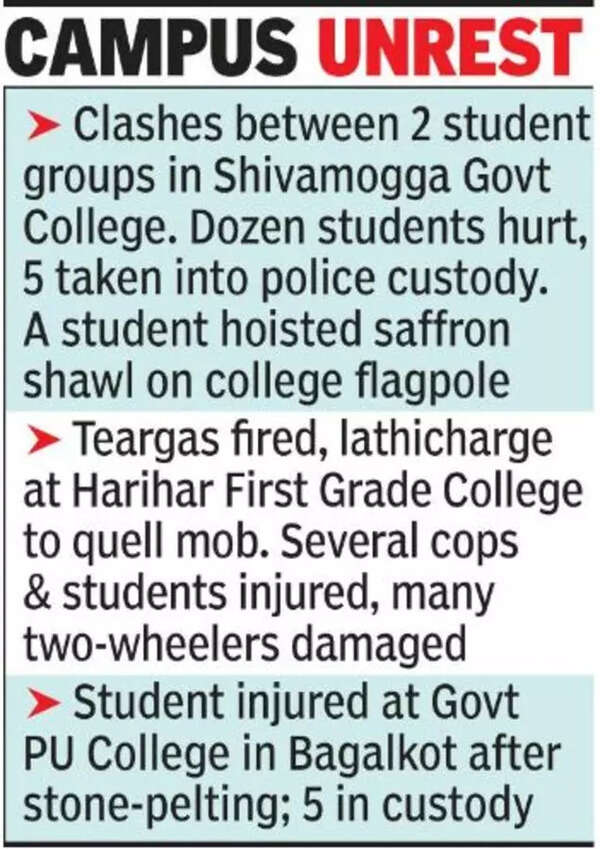 CAMPUS UNREST

➤ Clashes between 2 student groups in Shivamogga Govt College. Dozen students hurt, 5 taken into police custody. A student hoisted saffron shawl on college flagpole

➤ Teargas fired, lathicharge at Harihar First Grade College to quell mob. Several cops & students injured, many two-wheelers damaged

➤ Student injured at Govt PU College in Bagalkot after stone-pelting; 5 in custody